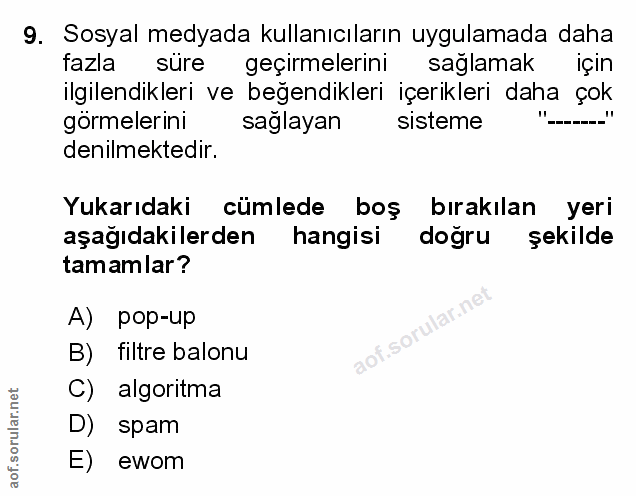 9. Sosyal medyada kullanıcıların uygulamada daha fazla süre geçirmelerini sağlamak için ilgilendikleri ve beğendikleri içerikleri daha çok görmelerini sağlayan sisteme "-------" denilmektedir.

Yukarıdaki cümlede boş bırakılan yeri aşağıdakilerden hangisi doğru şekilde tamamlar?

A) pop-up
B) filtre balonu
C) algoritma
D) spam
E) ewom

aof.sorular.net

aof.sorular.net